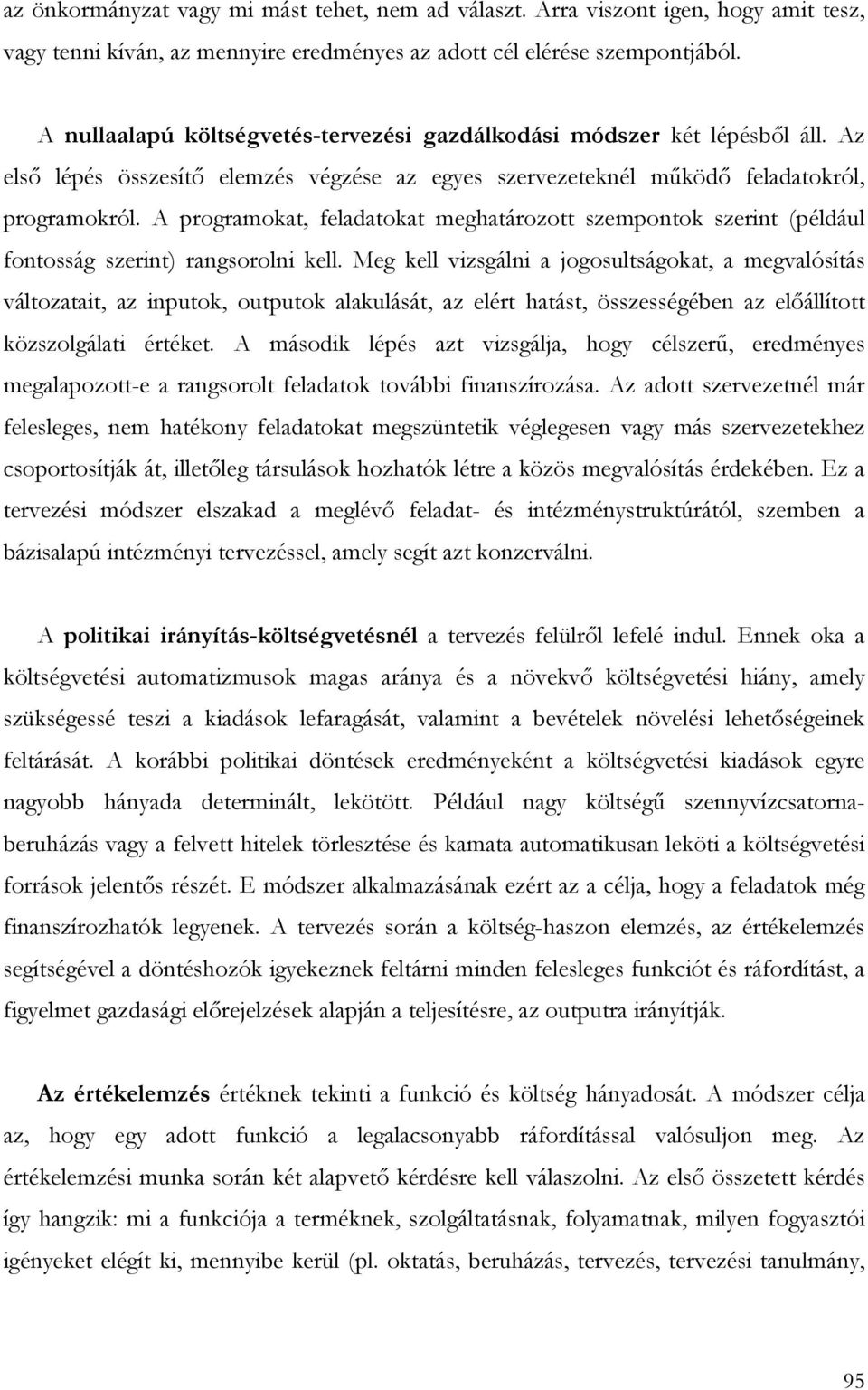 az önkormányzat vagy mi mást tehet, nem ad választ. Arra viszont igen, hogy amit tesz, vagy tenni kíván, az mennyire eredményes az adott cél elérése szempontjából.

A nullaalapú költségvetés-tervezési gazdálkodási módszer két lépésből áll. Az első lépés összesítő elemzés végzése az egyes szervezeteknél működő feladatokról, programokról. A programokat, feladatokat meghatározott szempontok szerint (például fontosság szerint) rangsorolni kell. Meg kell vizsgálni a jogosultságokat, a megvalósítás változatait, az inputok, outputok alakulását, az elért hatást, összességében az előállított közszolgálati értéket. A második lépés azt vizsgálja, hogy célszerű, eredményes megalapozott-e a rangsorolt feladatok további finanszírozása. Az adott szervezetnél már felesleges, nem hatékony feladatokat megszüntetik véglegesen vagy más szervezetekhez csoportosítják át, illetőleg társulások hozhatók létre a közös megvalósítás érdekében. Ez a tervezési módszer elszakad a meglévő feladat- és intézménystruktúrától, szemben a bázisalapú intézményi tervezéssel, amely segít azt konzerválni.

A politikai irányítás-költségvetésnél a tervezés felülről lefelé indul. Ennek oka a költségvetési automatizmusok magas aránya és a növekvő költségvetési hiány, amely szükségessé teszi a kiadások lefaragását, valamint a bevételek növelési lehetőségeinek feltárását. A korábbi politikai döntések eredményeként a költségvetési kiadások egyre nagyobb hányada determinált, lekötött. Például nagy költségű szennyvízcsatorna-beruházás vagy a felvett hitelek törlesztése és kamata automatikusan leköti a költségvetési források jelentős részét. E módszer alkalmazásának ezért az a célja, hogy a feladatok még finanszírozhatók legyenek. A tervezés során a költség-haszon elemzés, az értékelemzés segítségével a döntéshozók igyekeznek feltárni minden felesleges funkciót és ráfordítást, a figyelmet gazdasági előrejelzések alapján a teljesítésre, az outputra irányítják.

Az értékelemzés értéknek tekinti a funkció és költség hányadosát. A módszer célja az, hogy egy adott funkció a legalacsonyabb ráfordítással valósuljon meg. Az értékelemzési munka során két alapvető kérdésre kell válaszolni. Az első összetett kérdés így hangzik: mi a funkciója a terméknek, szolgáltatásnak, folyamatnak, milyen fogyasztói igényeket elégít ki, mennyibe kerül (pl. oktatás, beruházás, tervezés, tervezési tanulmány,

95